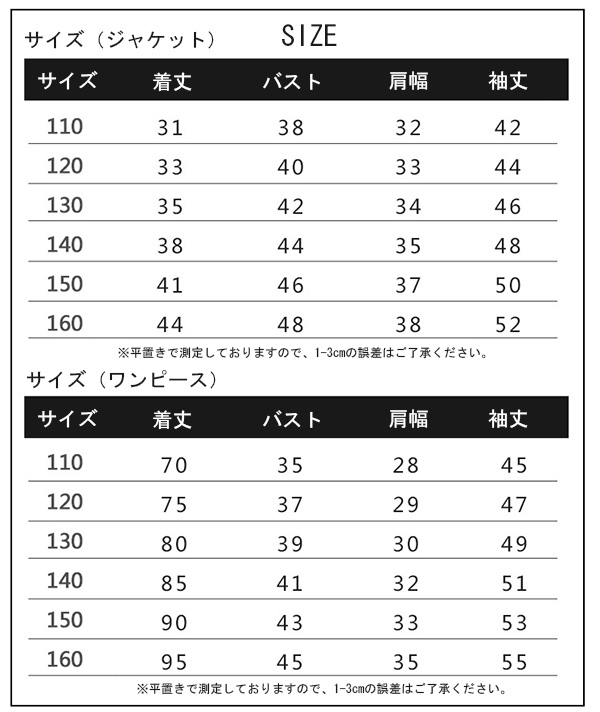 サイズ（ジャケット） SIZE

| サイズ | 着丈 | バスト | 肩幅 | 袖丈 |
|---|---|---|---|---|
| 110 | 31 | 38 | 32 | 42 |
| 120 | 33 | 40 | 33 | 44 |
| 130 | 35 | 42 | 34 | 46 |
| 140 | 38 | 44 | 35 | 48 |
| 150 | 41 | 46 | 37 | 50 |
| 160 | 44 | 48 | 38 | 52 |

※平置きで測定しておりますので、1-3cmの誤差はご了承ください。

サイズ（ワンピース）

| サイズ | 着丈 | バスト | 肩幅 | 袖丈 |
|---|---|---|---|---|
| 110 | 70 | 35 | 28 | 45 |
| 120 | 75 | 37 | 29 | 47 |
| 130 | 80 | 39 | 30 | 49 |
| 140 | 85 | 41 | 32 | 51 |
| 150 | 90 | 43 | 33 | 53 |
| 160 | 95 | 45 | 35 | 55 |

※平置きで測定しておりますので、1-3cmの誤差はご了承ください。